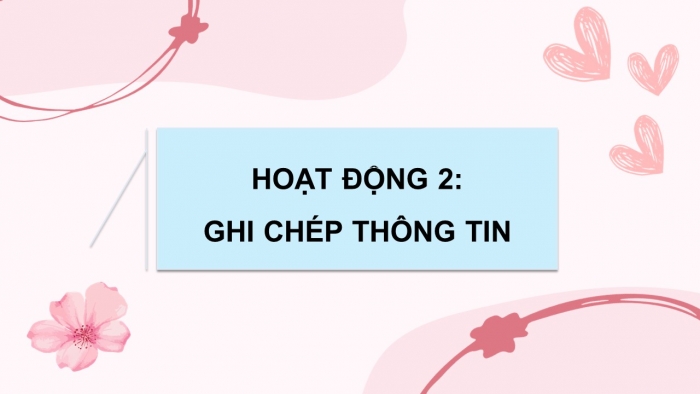 HOẠT ĐỘNG 2:
GHI CHÉP THÔNG TIN